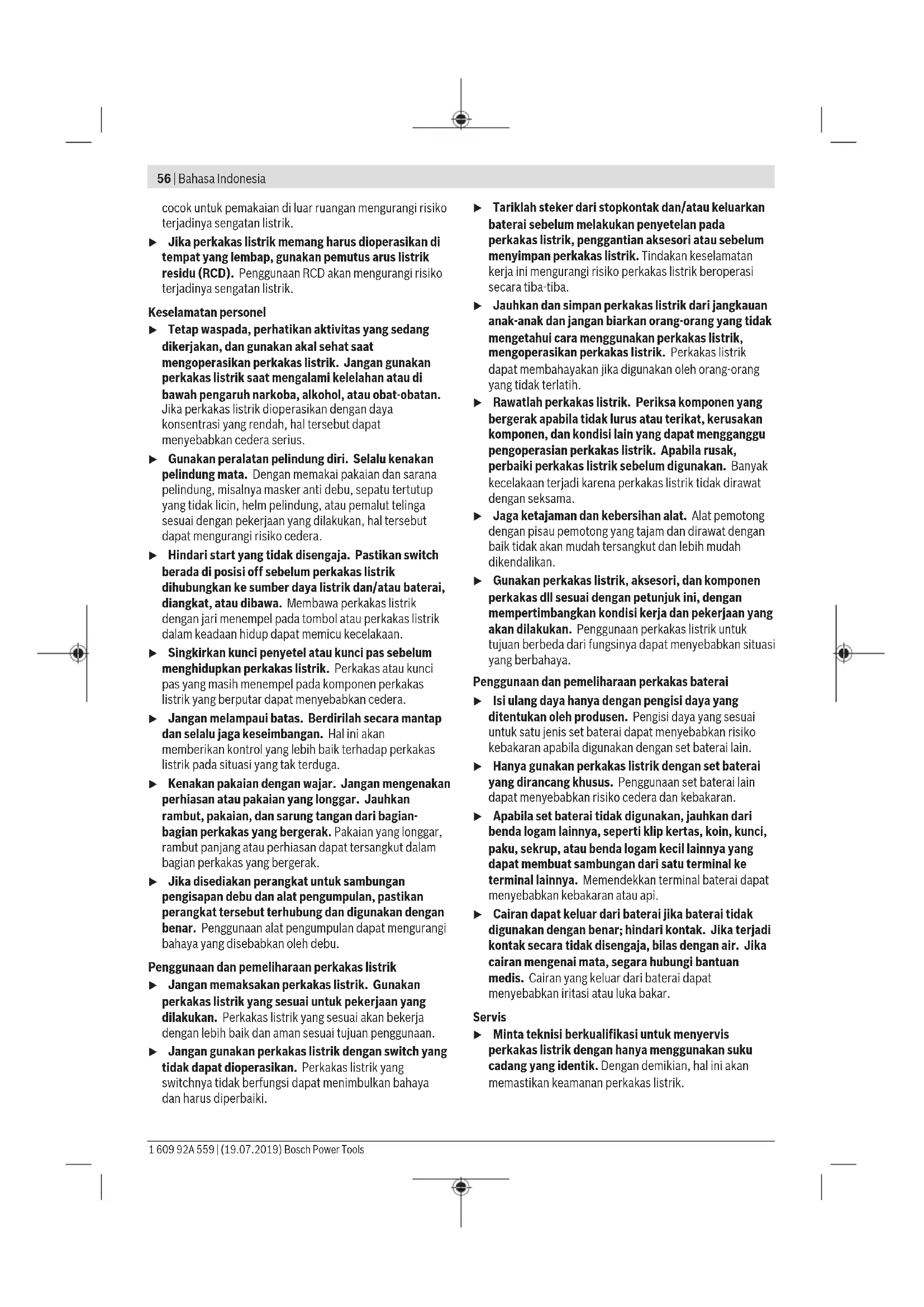 56 | Bahasa Indonesia

cocok untuk pemakaian di luar ruangan mengurangi risiko terjadinya sengatan listrik.

▶ Jika perkakas listrik memang harus dioperasikan di tempat yang lembap, gunakan pemutus arus listrik residu (RCD). Penggunaan RCD akan mengurangi risiko terjadinya sengatan listrik.

Keselamatan personel

▶ Tetap waspada, perhatikan aktivitas yang sedang dikerjakan, dan gunakan akal sehat saat mengoperasikan perkakas listrik. Jangan gunakan perkakas listrik saat mengalami kelelahan atau di bawah pengaruh narkoba, alkohol, atau obat-obatan. Jika perkakas listrik dioperasikan dengan daya konsentrasi yang rendah, hal tersebut dapat menyebabkan cedera serius.

▶ Gunakan peralatan pelindung diri. Selalu kenakan pelindung mata. Dengan memakai pakaian dan sarana pelindung, misalnya masker anti debu, sepatu tertutup yang tidak licin, helm pelindung, atau pemalut telinga sesuai dengan pekerjaan yang dilakukan, hal tersebut dapat mengurangi risiko cedera.

▶ Hindari start yang tidak disengaja. Pastikan switch berada di posisi off sebelum perkakas listrik dihubungkan ke sumber daya listrik dan/atau baterai, diangkat, atau dibawa. Membawa perkakas listrik dengan jari menempel pada tombol atau perkakas listrik dalam keadaan hidup dapat memicu kecelakaan.

▶ Singkirkan kunci penyetel atau kunci pas sebelum menghidupkan perkakas listrik. Perkakas atau kunci pas yang masih menempel pada komponen perkakas listrik yang berputar dapat menyebabkan cedera.

▶ Jangan melampaui batas. Berdirilah secara mantap dan selalu jaga keseimbangan. Hal ini akan memberikan kontrol yang lebih baik terhadap perkakas listrik pada situasi yang tak terduga.

▶ Kenakan pakaian dengan wajar. Jangan mengenakan perhiasan atau pakaian yang longgar. Jauhkan rambut, pakaian, dan sarung tangan dari bagian-bagian perkakas yang bergerak. Pakaian yang longgar, rambut panjang atau perhiasan dapat tersangkut dalam bagian perkakas yang bergerak.

▶ Jika disediakan perangkat untuk sambungan pengisapan debu dan alat pengumpulan, pastikan perangkat tersebut terhubung dan digunakan dengan benar. Penggunaan alat pengumpulan dapat mengurangi bahaya yang disebabkan oleh debu.

Penggunaan dan pemeliharaan perkakas listrik

▶ Jangan memaksakan perkakas listrik. Gunakan perkakas listrik yang sesuai untuk pekerjaan yang dilakukan. Perkakas listrik yang sesuai akan bekerja dengan lebih baik dan aman sesuai tujuan penggunaan.

▶ Jangan gunakan perkakas listrik dengan switch yang tidak dapat dioperasikan. Perkakas listrik yang switchnya tidak berfungsi dapat menimbulkan bahaya dan harus diperbaiki.

▶ Tariklah steker dari stopkontak dan/atau keluarkan baterai sebelum melakukan penyetelan pada perkakas listrik, penggantian aksesori atau sebelum menyimpan perkakas listrik. Tindakan keselamatan kerja ini mengurangi risiko perkakas listrik beroperasi secara tiba-tiba.

▶ Jauhkan dan simpan perkakas listrik dari jangkauan anak-anak dan jangan biarkan orang-orang yang tidak mengetahui cara menggunakan perkakas listrik, mengoperasikan perkakas listrik. Perkakas listrik dapat membahayakan jika digunakan oleh orang-orang yang tidak terlatih.

▶ Rawatlah perkakas listrik. Periksa komponen yang bergerak apabila tidak lurus atau terikat, kerusakan komponen, dan kondisi lain yang dapat mengganggu pengoperasian perkakas listrik. Apabila rusak, perbaiki perkakas listrik sebelum digunakan. Banyak kecelakaan terjadi karena perkakas listrik tidak dirawat dengan seksama.

▶ Jaga ketajaman dan kebersihan alat. Alat pemotong dengan pisau pemotong yang tajam dan dirawat dengan baik tidak akan mudah tersangkut dan lebih mudah dikendalikan.

▶ Gunakan perkakas listrik, aksesori, dan komponen perkakas dll sesuai dengan petunjuk ini, dengan mempertimbangkan kondisi kerja dan pekerjaan yang akan dilakukan. Penggunaan perkakas listrik untuk tujuan berbeda dari fungsinya dapat menyebabkan situasi yang berbahaya.

Penggunaan dan pemeliharaan perkakas baterai

▶ Isi ulang daya hanya dengan pengisi daya yang ditentukan oleh produsen. Pengisi daya yang sesuai untuk satu jenis set baterai dapat menyebabkan risiko kebakaran apabila digunakan dengan set baterai lain.

▶ Hanya gunakan perkakas listrik dengan set baterai yang dirancang khusus. Penggunaan set baterai lain dapat menyebabkan risiko cedera dan kebakaran.

▶ Apabila set baterai tidak digunakan, jauhkan dari benda logam lainnya, seperti klip kertas, koin, kunci, paku, sekrup, atau benda logam kecil lainnya yang dapat membuat sambungan dari satu terminal ke terminal lainnya. Memendekkan terminal baterai dapat menyebabkan kebakaran atau api.

▶ Cairan dapat keluar dari baterai jika baterai tidak digunakan dengan benar; hindari kontak. Jika terjadi kontak secara tidak disengaja, bilas dengan air. Jika cairan mengenai mata, segara hubungi bantuan medis. Cairan yang keluar dari baterai dapat menyebabkan iritasi atau luka bakar.

Servis

▶ Minta teknisi berkualifikasi untuk menyervis perkakas listrik dengan hanya menggunakan suku cadang yang identik. Dengan demikian, hal ini akan memastikan keamanan perkakas listrik.

1 609 92A 559 | (19.07.2019) Bosch Power Tools